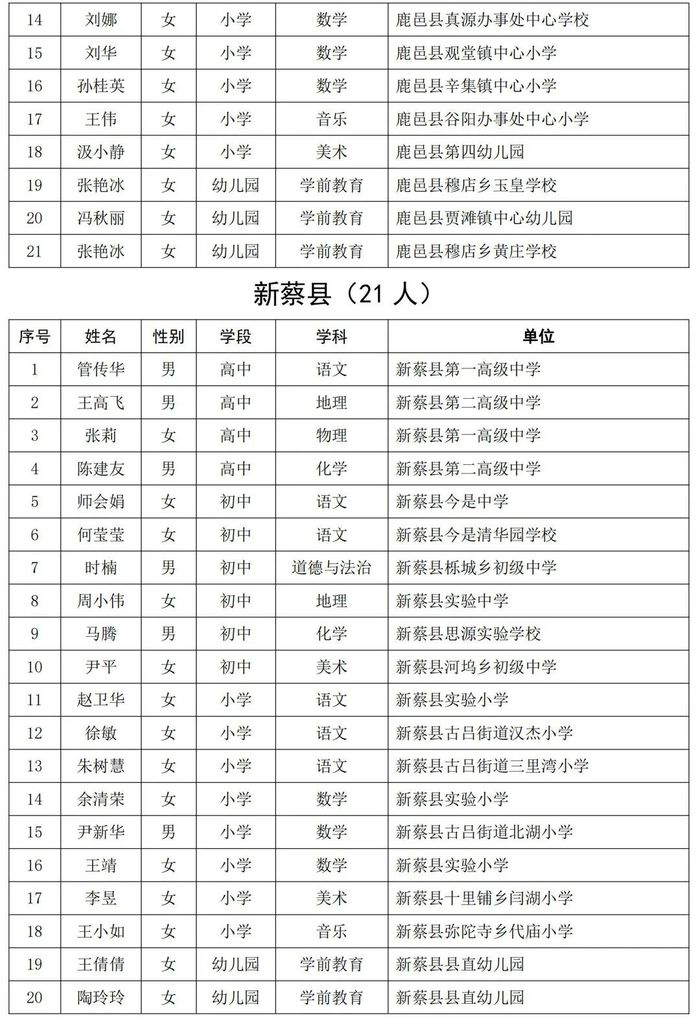 | 14 | 刘娜 | 女 | 小学 | 数学 | 鹿邑县真源办事处中心学校 |
|---|---|---|---|---|---|
| 15 | 刘华 | 女 | 小学 | 数学 | 鹿邑县观堂镇中心小学 |
| 16 | 孙桂英 | 女 | 小学 | 数学 | 鹿邑县辛集镇中心小学 |
| 17 | 王伟 | 女 | 小学 | 音乐 | 鹿邑县谷阳办事处中心小学 |
| 18 | 汲小静 | 女 | 小学 | 美术 | 鹿邑县第四幼儿园 |
| 19 | 张艳冰 | 女 | 幼儿园 | 学前教育 | 鹿邑县穆店乡玉皇学校 |
| 20 | 冯秋丽 | 女 | 幼儿园 | 学前教育 | 鹿邑县贾滩镇中心幼儿园 |
| 21 | 张艳冰 | 女 | 幼儿园 | 学前教育 | 鹿邑县穆店乡黄庄学校 |

新蔡县（21 人）

| 序号 | 姓名 | 性别 | 学段 | 学科 | 单位 |
|---|---|---|---|---|---|
| 1 | 管传华 | 男 | 高中 | 语文 | 新蔡县第一高级中学 |
| 2 | 王高飞 | 男 | 高中 | 地理 | 新蔡县第二高级中学 |
| 3 | 张莉 | 女 | 高中 | 物理 | 新蔡县第一高级中学 |
| 4 | 陈建友 | 男 | 高中 | 化学 | 新蔡县第二高级中学 |
| 5 | 师会娟 | 女 | 初中 | 语文 | 新蔡县今是中学 |
| 6 | 何莹莹 | 女 | 初中 | 语文 | 新蔡县今是清华园学校 |
| 7 | 时楠 | 男 | 初中 | 道德与法治 | 新蔡县栎城乡初级中学 |
| 8 | 周小伟 | 女 | 初中 | 地理 | 新蔡县实验中学 |
| 9 | 马腾 | 男 | 初中 | 化学 | 新蔡县思源实验学校 |
| 10 | 尹平 | 女 | 初中 | 美术 | 新蔡县河坞乡初级中学 |
| 11 | 赵卫华 | 女 | 小学 | 语文 | 新蔡县实验小学 |
| 12 | 徐敏 | 女 | 小学 | 语文 | 新蔡县古吕街道汉杰小学 |
| 13 | 朱树慧 | 女 | 小学 | 语文 | 新蔡县古吕街道三里湾小学 |
| 14 | 余清荣 | 女 | 小学 | 数学 | 新蔡县实验小学 |
| 15 | 尹新华 | 男 | 小学 | 数学 | 新蔡县古吕街道北湖小学 |
| 16 | 王靖 | 女 | 小学 | 数学 | 新蔡县实验小学 |
| 17 | 李昱 | 女 | 小学 | 美术 | 新蔡县十里铺乡闫湖小学 |
| 18 | 王小如 | 女 | 小学 | 音乐 | 新蔡县弥陀寺乡代庙小学 |
| 19 | 王倩倩 | 女 | 幼儿园 | 学前教育 | 新蔡县县直幼儿园 |
| 20 | 陶玲玲 | 女 | 幼儿园 | 学前教育 | 新蔡县县直幼儿园 |